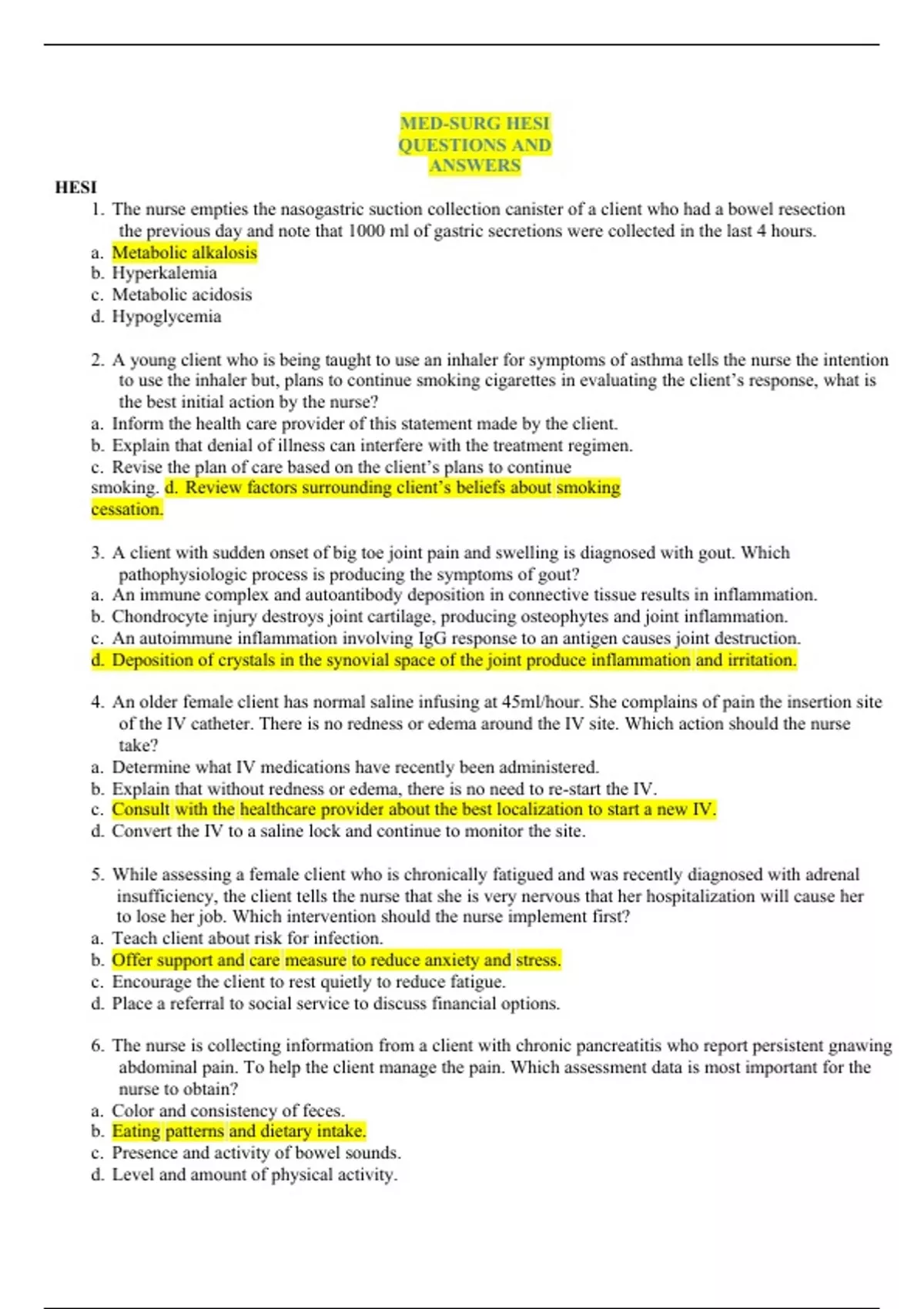 MED-SURG HESI QUESTIONS AND ANSWERS

HESI

1. The nurse empties the nasogastric suction collection canister of a client who had a bowel resection the previous day and note that 1000 ml of gastric secretions were collected in the last 4 hours.
a. Metabolic alkalosis
b. Hyperkalemia
c. Metabolic acidosis
d. Hypoglycemia

2. A young client who is being taught to use an inhaler for symptoms of asthma tells the nurse the intention to use the inhaler but, plans to continue smoking cigarettes in evaluating the client's response, what is the best initial action by the nurse?
a. Inform the health care provider of this statement made by the client.
b. Explain that denial of illness can interfere with the treatment regimen.
c. Revise the plan of care based on the client's plans to continue smoking. d. Review factors surrounding client's beliefs about smoking cessation.

3. A client with sudden onset of big toe joint pain and swelling is diagnosed with gout. Which pathophysiologic process is producing the symptoms of gout?
a. An immune complex and autoantibody deposition in connective tissue results in inflammation.
b. Chondrocyte injury destroys joint cartilage, producing osteophytes and joint inflammation.
c. An autoimmune inflammation involving IgG response to an antigen causes joint destruction.
d. Deposition of crystals in the synovial space of the joint produce inflammation and irritation.

4. An older female client has normal saline infusing at 45ml/hour. She complains of pain the insertion site of the IV catheter. There is no redness or edema around the IV site. Which action should the nurse take?
a. Determine what IV medications have recently been administered.
b. Explain that without redness or edema, there is no need to re-start the IV.
c. Consult with the healthcare provider about the best localization to start a new IV.
d. Convert the IV to a saline lock and continue to monitor the site.

5. While assessing a female client who is chronically fatigued and was recently diagnosed with adrenal insufficiency, the client tells the nurse that she is very nervous that her hospitalization will cause her to lose her job. Which intervention should the nurse implement first?
a. Teach client about risk for infection.
b. Offer support and care measure to reduce anxiety and stress.
c. Encourage the client to rest quietly to reduce fatigue.
d. Place a referral to social service to discuss financial options.

6. The nurse is collecting information from a client with chronic pancreatitis who report persistent gnawing abdominal pain. To help the client manage the pain. Which assessment data is most important for the nurse to obtain?
a. Color and consistency of feces.
b. Eating patterns and dietary intake.
c. Presence and activity of bowel sounds.
d. Level and amount of physical activity.